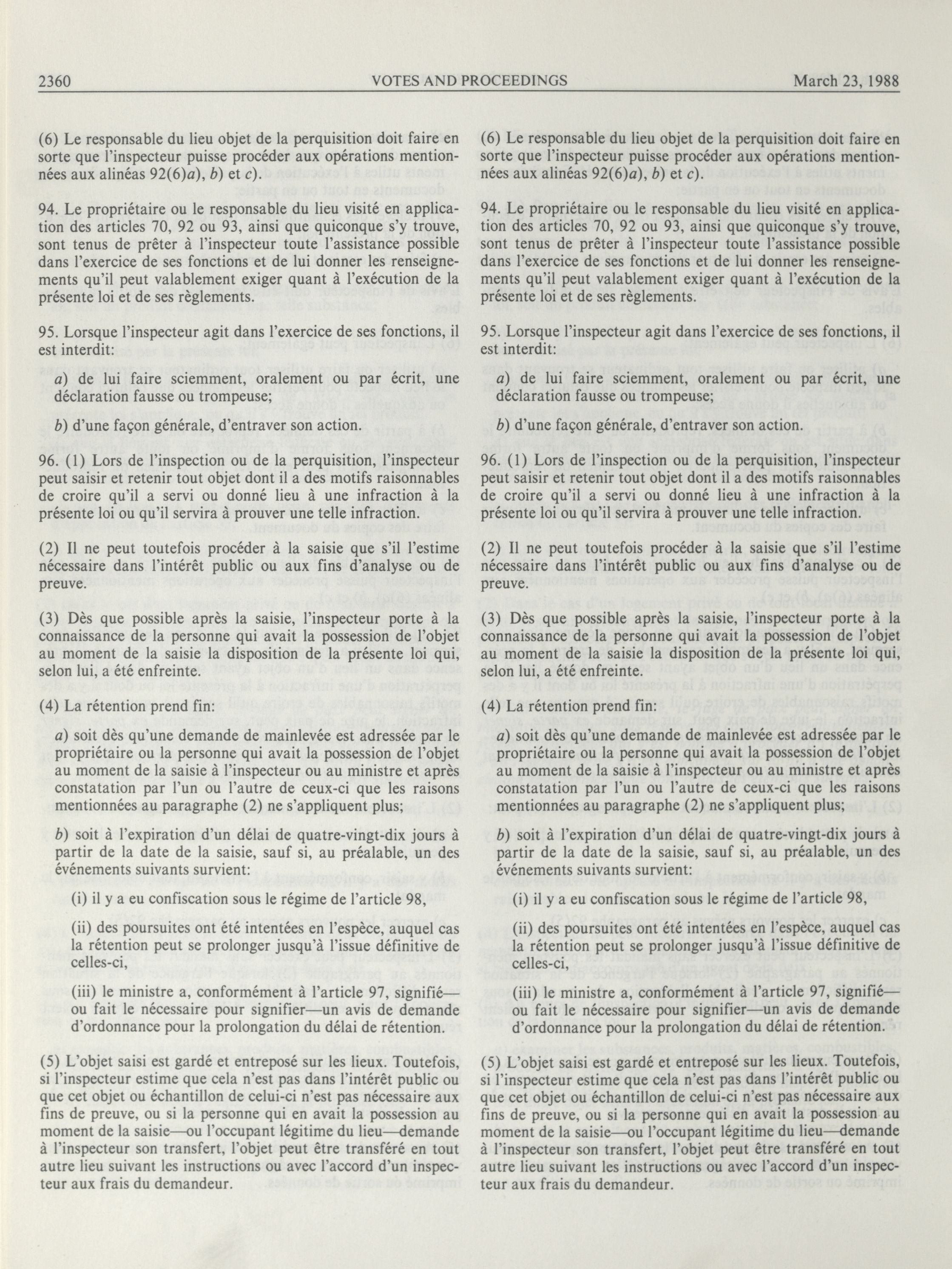 2360 VOTES AND PROCEEDINGS March 23, 1988

(6) Le responsable du lieu objet de la perquisition doit faire en sorte que l'inspecteur puisse procéder aux opérations mentionnées aux alinéas 92(6)a), b) et c).

94. Le propriétaire ou le responsable du lieu visité en application des articles 70, 92 ou 93, ainsi que quiconque s'y trouve, sont tenus de prêter à l'inspecteur toute l'assistance possible dans l'exercice de ses fonctions et de lui donner les renseignements qu'il peut valablement exiger quant à l'exécution de la présente loi et de ses règlements.

95. Lorsque l'inspecteur agit dans l'exercice de ses fonctions, il est interdit:

a) de lui faire sciemment, oralement ou par écrit, une déclaration fausse ou trompeuse;

b) d'une façon générale, d'entraver son action.

96. (1) Lors de l'inspection ou de la perquisition, l'inspecteur peut saisir et retenir tout objet dont il a des motifs raisonnables de croire qu'il a servi ou donné lieu à une infraction à la présente loi ou qu'il servira à prouver une telle infraction.

(2) Il ne peut toutefois procéder à la saisie que s'il l'estime nécessaire dans l'intérêt public ou aux fins d'analyse ou de preuve.

(3) Dès que possible après la saisie, l'inspecteur porte à la connaissance de la personne qui avait la possession de l'objet au moment de la saisie la disposition de la présente loi qui, selon lui, a été enfreinte.

(4) La rétention prend fin:

a) soit dès qu'une demande de mainlevée est adressée par le propriétaire ou la personne qui avait la possession de l'objet au moment de la saisie à l'inspecteur ou au ministre et après constatation par l'un ou l'autre de ceux-ci que les raisons mentionnées au paragraphe (2) ne s'appliquent plus;

b) soit à l'expiration d'un délai de quatre-vingt-dix jours à partir de la date de la saisie, sauf si, au préalable, un des événements suivants survient:

(i) il y a eu confiscation sous le régime de l'article 98,

(ii) des poursuites ont été intentées en l'espèce, auquel cas la rétention peut se prolonger jusqu'à l'issue définitive de celles-ci,

(iii) le ministre a, conformément à l'article 97, signifié—ou fait le nécessaire pour signifier—un avis de demande d'ordonnance pour la prolongation du délai de rétention.

(5) L'objet saisi est gardé et entreposé sur les lieux. Toutefois, si l'inspecteur estime que cela n'est pas dans l'intérêt public ou que cet objet ou échantillon de celui-ci n'est pas nécessaire aux fins de preuve, ou si la personne qui en avait la possession au moment de la saisie—ou l'occupant légitime du lieu—demande à l'inspecteur son transfert, l'objet peut être transféré en tout autre lieu suivant les instructions ou avec l'accord d'un inspecteur aux frais du demandeur.

(6) Le responsable du lieu objet de la perquisition doit faire en sorte que l'inspecteur puisse procéder aux opérations mentionnées aux alinéas 92(6)a), b) et c).

94. Le propriétaire ou le responsable du lieu visité en application des articles 70, 92 ou 93, ainsi que quiconque s'y trouve, sont tenus de prêter à l'inspecteur toute l'assistance possible dans l'exercice de ses fonctions et de lui donner les renseignements qu'il peut valablement exiger quant à l'exécution de la présente loi et de ses règlements.

95. Lorsque l'inspecteur agit dans l'exercice de ses fonctions, il est interdit:

a) de lui faire sciemment, oralement ou par écrit, une déclaration fausse ou trompeuse;

b) d'une façon générale, d'entraver son action.

96. (1) Lors de l'inspection ou de la perquisition, l'inspecteur peut saisir et retenir tout objet dont il a des motifs raisonnables de croire qu'il a servi ou donné lieu à une infraction à la présente loi ou qu'il servira à prouver une telle infraction.

(2) Il ne peut toutefois procéder à la saisie que s'il l'estime nécessaire dans l'intérêt public ou aux fins d'analyse ou de preuve.

(3) Dès que possible après la saisie, l'inspecteur porte à la connaissance de la personne qui avait la possession de l'objet au moment de la saisie la disposition de la présente loi qui, selon lui, a été enfreinte.

(4) La rétention prend fin:

a) soit dès qu'une demande de mainlevée est adressée par le propriétaire ou la personne qui avait la possession de l'objet au moment de la saisie à l'inspecteur ou au ministre et après constatation par l'un ou l'autre de ceux-ci que les raisons mentionnées au paragraphe (2) ne s'appliquent plus;

b) soit à l'expiration d'un délai de quatre-vingt-dix jours à partir de la date de la saisie, sauf si, au préalable, un des événements suivants survient:

(i) il y a eu confiscation sous le régime de l'article 98,

(ii) des poursuites ont été intentées en l'espèce, auquel cas la rétention peut se prolonger jusqu'à l'issue définitive de celles-ci,

(iii) le ministre a, conformément à l'article 97, signifié—ou fait le nécessaire pour signifier—un avis de demande d'ordonnance pour la prolongation du délai de rétention.

(5) L'objet saisi est gardé et entreposé sur les lieux. Toutefois, si l'inspecteur estime que cela n'est pas dans l'intérêt public ou que cet objet ou échantillon de celui-ci n'est pas nécessaire aux fins de preuve, ou si la personne qui en avait la possession au moment de la saisie—ou l'occupant légitime du lieu—demande à l'inspecteur son transfert, l'objet peut être transféré en tout autre lieu suivant les instructions ou avec l'accord d'un inspecteur aux frais du demandeur.